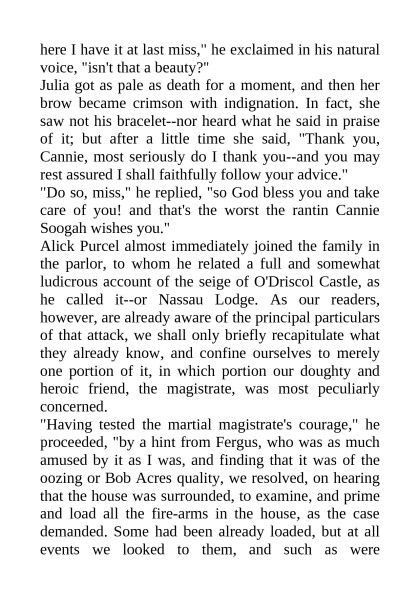 here I have it at last miss," he exclaimed in his natural voice, "isn't that a beauty?"
Julia got as pale as death for a moment, and then her brow became crimson with indignation. In fact, she saw not his bracelet--nor heard what he said in praise of it; but after a little time she said, "Thank you, Cannie, most seriously do I thank you--and you may rest assured I shall faithfully follow your advice."
"Do so, miss," he replied, "so God bless you and take care of you! and that's the worst the rantin Cannie Soogah wishes you."
Alick Purcel almost immediately joined the family in the parlor, to whom he related a full and somewhat ludicrous account of the seige of O'Driscol Castle, as he called it--or Nassau Lodge. As our readers, however, are already aware of the principal particulars of that attack, we shall only briefly recapitulate what they already know, and confine ourselves to merely one portion of it, in which portion our doughty and heroic friend, the magistrate, was most peculiarly concerned.
"Having tested the martial magistrate's courage," he proceeded, "by a hint from Fergus, who was as much amused by it as I was, and finding that it was of the oozing or Bob Acres quality, we resolved, on hearing that the house was surrounded, to examine, and prime and load all the fire-arms in the house, as the case demanded. Some had been already loaded, but at all events we looked to them, and such as were